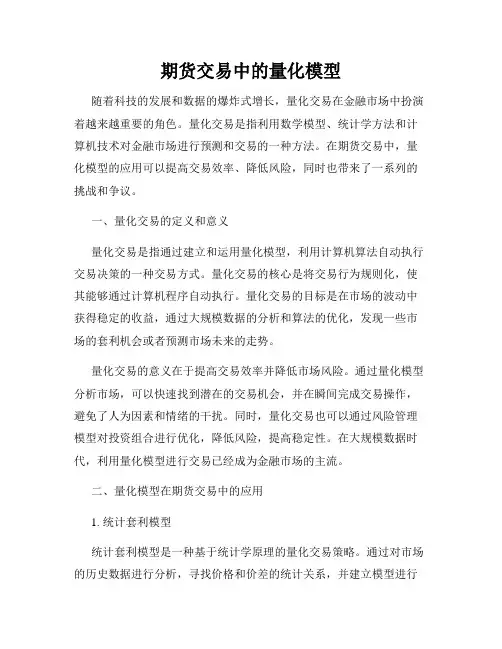 期货交易中的量化模型

随着科技的发展和数据的爆炸式增长，量化交易在金融市场中扮演着越来越重要的角色。量化交易是指利用数学模型、统计学方法和计算机技术对金融市场进行预测和交易的一种方法。在期货交易中，量化模型的应用可以提高交易效率、降低风险，同时也带来了一系列的挑战和争议。

一、量化交易的定义和意义

量化交易是指通过建立和运用量化模型，利用计算机算法自动执行交易决策的一种交易方式。量化交易的核心是将交易行为规则化，使其能够通过计算机程序自动执行。量化交易的目标是在市场的波动中获得稳定的收益，通过大规模数据的分析和算法的优化，发现一些市场的套利机会或者预测市场未来的走势。

量化交易的意义在于提高交易效率并降低市场风险。通过量化模型分析市场，可以快速找到潜在的交易机会，并在瞬间完成交易操作，避免了人为因素和情绪的干扰。同时，量化交易也可以通过风险管理模型对投资组合进行优化，降低风险，提高稳定性。在大规模数据时代，利用量化模型进行交易已经成为金融市场的主流。

二、量化模型在期货交易中的应用

1. 统计套利模型

统计套利模型是一种基于统计学原理的量化交易策略。通过对市场的历史数据进行分析，寻找价格和价差的统计关系，并建立模型进行